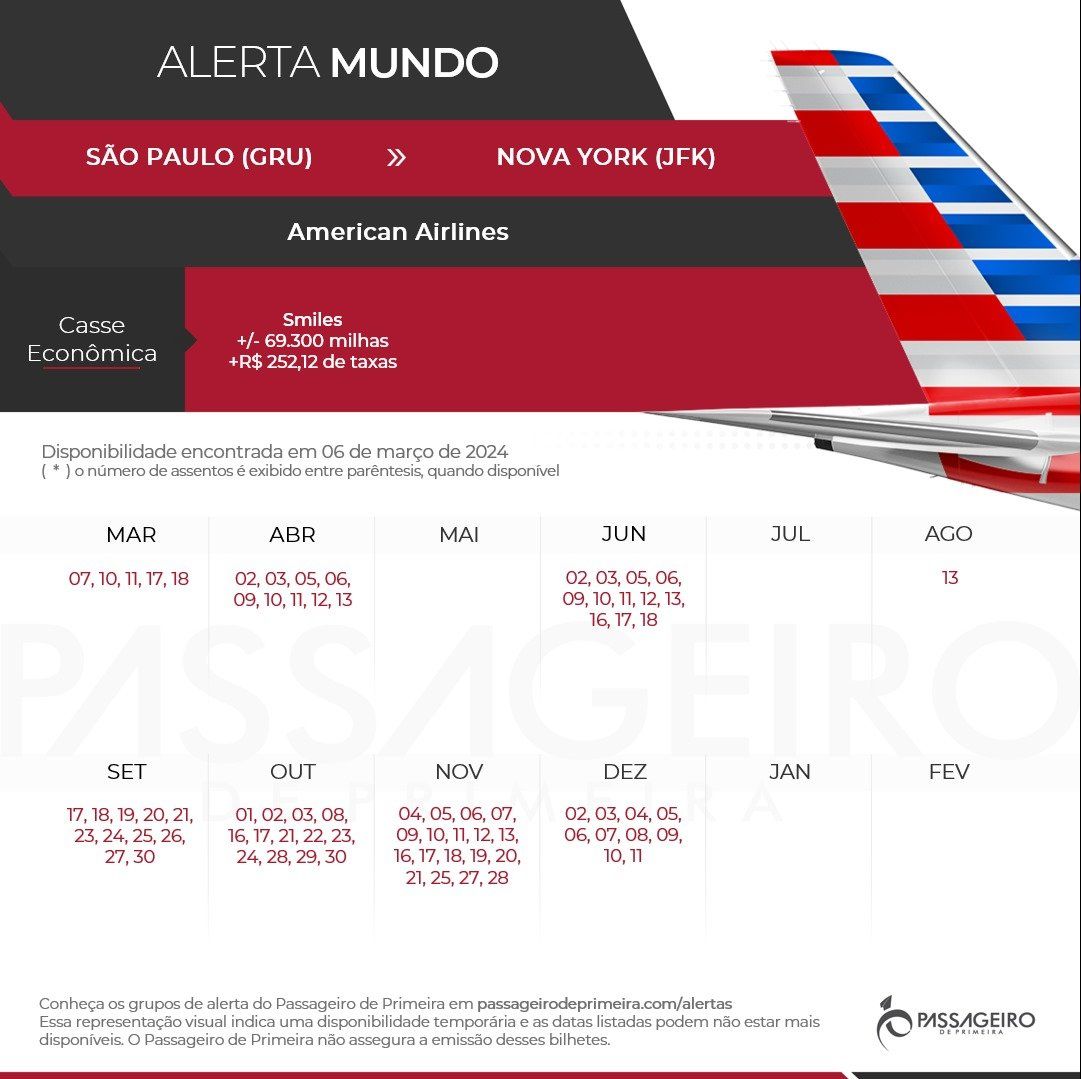 ALERTA MUNDO

SÃO PAULO (GRU) » NOVA YORK (JFK)

American Airlines

Casse Econômica

Smiles
+/- 69.300 milhas
+R$ 252,12 de taxas

Disponibilidade encontrada em 06 de março de 2024
( * ) o número de assentos é exibido entre parêntesis, quando disponível

| MAR | ABR | MAI | JUN | JUL | AGO |
|---|---|---|---|---|---|
| 07, 10, 11, 17, 18 | 02, 03, 05, 06, 09, 10, 11, 12, 13 | | 02, 03, 05, 06, 09, 10, 11, 12, 13, 16, 17, 18 | | 13 |

PASSAGEIRO DE PRIMEIRA

| SET | OUT | NOV | DEZ | JAN | FEV |
|---|---|---|---|---|---|
| 17, 18, 19, 20, 21, 23, 24, 25, 26, 27, 30 | 01, 02, 03, 08, 16, 17, 21, 22, 23, 24, 28, 29, 30 | 04, 05, 06, 07, 09, 10, 11, 12, 13, 16, 17, 18, 19, 20, 21, 25, 27, 28 | 02, 03, 04, 05, 06, 07, 08, 09, 10, 11 | | |

Conheça os grupos de alerta do Passageiro de Primeira em passageirodeprimeira.com/alertas
Essa representação visual indica uma disponibilidade temporária e as datas listadas podem não estar mais disponíveis. O Passageiro de Primeira não assegura a emissão desses bilhetes.

PASSAGEIRO DE PRIMEIRA